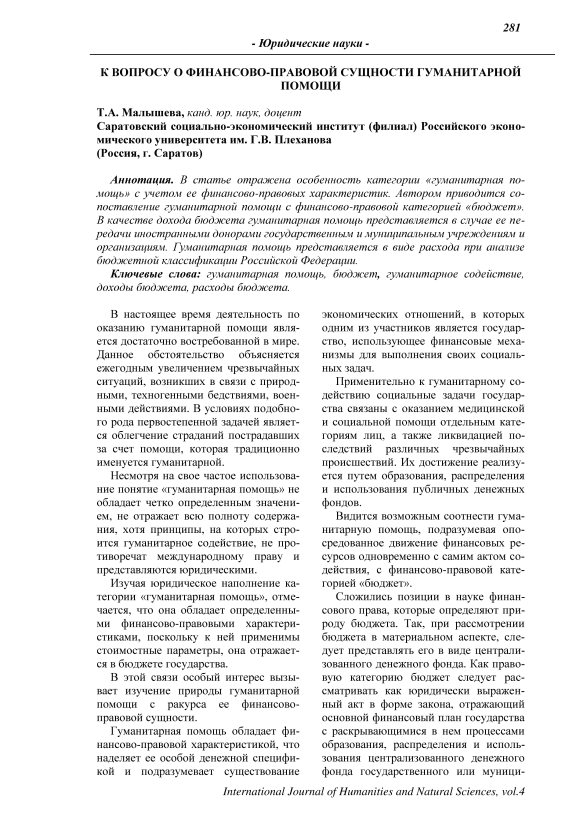 281

- Юридические науки -

К ВОПРОСУ О ФИНАНСОВО-ПРАВОВОЙ СУЩНОСТИ ГУМАНИТАРНОЙ ПОМОЩИ

Т.А. Малышева, канд. юр. наук, доцент
Саратовский социально-экономический институт (филиал) Российского экономического университета им. Г.В. Плеханова
(Россия, г. Саратов)

Аннотация. В статье отражена особенность категории «гуманитарная помощь» с учетом ее финансово-правовых характеристик. Автором приводится сопоставление гуманитарной помощи с финансово-правовой категорией «бюджет». В качестве дохода бюджета гуманитарная помощь представляется в случае ее передачи иностранными донорами государственным и муниципальным учреждениям и организациям. Гуманитарная помощь представляется в виде расхода при анализе бюджетной классификации Российской Федерации.

Ключевые слова: гуманитарная помощь, бюджет, гуманитарное содействие, доходы бюджета, расходы бюджета.

В настоящее время деятельность по оказанию гуманитарной помощи является достаточно востребованной в мире. Данное обстоятельство объясняется ежегодным увеличением чрезвычайных ситуаций, возникших в связи с природными, техногенными бедствиями, военными действиями. В условиях подобного рода первостепенной задачей является облегчение страданий пострадавших за счет помощи, которая традиционно именуется гуманитарной.

Несмотря на свое частое использование понятие «гуманитарная помощь» не обладает четко определенным значением, не отражает всю полноту содержания, хотя принципы, на которых строится гуманитарное содействие, не противоречат международному праву и представляются юридическими.

Изучая юридическое наполнение категории «гуманитарная помощь», отмечается, что она обладает определенными финансово-правовыми характеристиками, поскольку к ней применимы стоимостные параметры, она отражается в бюджете государства.

В этой связи особый интерес вызывает изучение природы гуманитарной помощи с ракурса ее финансово-правовой сущности.

Гуманитарная помощь обладает финансово-правовой характеристикой, что наделяет ее особой денежной спецификой и подразумевает существование экономических отношений, в которых одним из участников является государство, использующее финансовые механизмы для выполнения своих социальных задач.

Применительно к гуманитарному содействию социальные задачи государства связаны с оказанием медицинской и социальной помощи отдельным категориям лиц, а также ликвидацией последствий различных чрезвычайных происшествий. Их достижение реализуется путем образования, распределения и использования публичных денежных фондов.

Видится возможным соотнести гуманитарную помощь, подразумевая опосредованное движение финансовых ресурсов одновременно с самим актом содействия, с финансово-правовой категорией «бюджет».

Сложились позиции в науке финансового права, которые определяют природу бюджета. Так, при рассмотрении бюджета в материальном аспекте, следует представлять его в виде централизованного денежного фонда. Как правовую категорию бюджет следует рассматривать как юридически выраженный акт в форме закона, отражающий основной финансовый план государства с раскрывающимися в нем процессами образования, распределения и использования централизованного денежного фонда государственного или муници-

International Journal of Humanities and Natural Sciences, vol.4